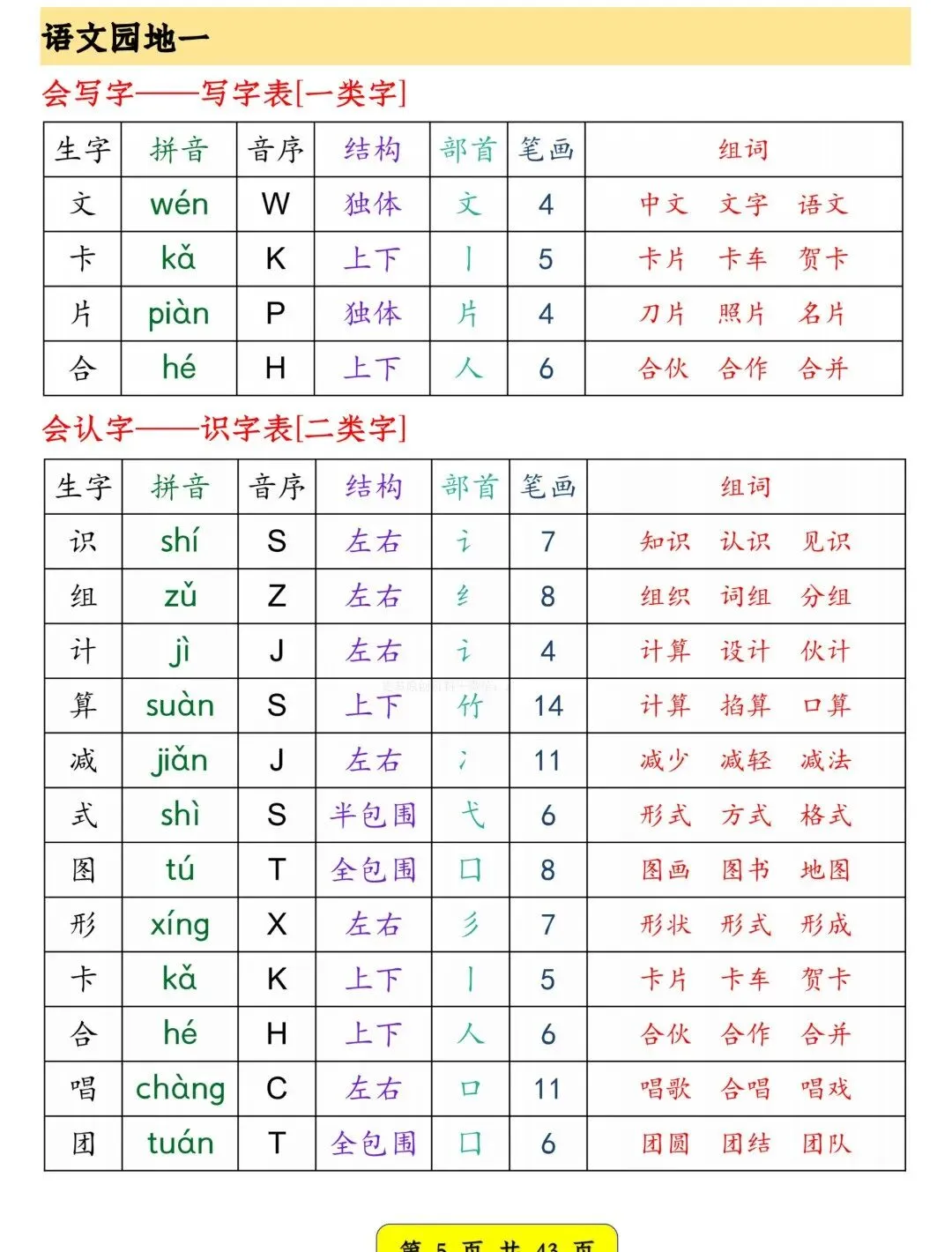 语文园地一

会写字——写字表[一类字]

| 生字 | 拼音 | 音序 | 结构 | 部首 | 笔画 | 组词 |
|---|---|---|---|---|---|---|
| 文 | wén | W | 独体 | 文 | 4 | 中文 文字 语文 |
| 卡 | kǎ | K | 上下 | 丨 | 5 | 卡片 卡车 贺卡 |
| 片 | piàn | P | 独体 | 片 | 4 | 刀片 照片 名片 |
| 合 | hé | H | 上下 | 人 | 6 | 合伙 合作 合并 |

会认字——识字表[二类字]

| 生字 | 拼音 | 音序 | 结构 | 部首 | 笔画 | 组词 |
|---|---|---|---|---|---|---|
| 识 | shí | S | 左右 | 讠 | 7 | 知识 认识 见识 |
| 组 | zǔ | Z | 左右 | 纟 | 8 | 组织 词组 分组 |
| 计 | jì | J | 左右 | 讠 | 4 | 计算 设计 伙计 |
| 算 | suàn | S | 上下 | 竹 | 14 | 计算 掐算 口算 |
| 减 | jiǎn | J | 左右 | 冫 | 11 | 减少 减轻 减法 |
| 式 | shì | S | 半包围 | 弋 | 6 | 形式 方式 格式 |
| 图 | tú | T | 全包围 | 囗 | 8 | 图画 图书 地图 |
| 形 | xíng | X | 左右 | 彡 | 7 | 形状 形式 形成 |
| 卡 | kǎ | K | 上下 | 丨 | 5 | 卡片 卡车 贺卡 |
| 合 | hé | H | 上下 | 人 | 6 | 合伙 合作 合并 |
| 唱 | chàng | C | 左右 | 口 | 11 | 唱歌 合唱 唱戏 |
| 团 | tuán | T | 全包围 | 囗 | 6 | 团圆 团结 团队 |

第 5 页 共 43 页